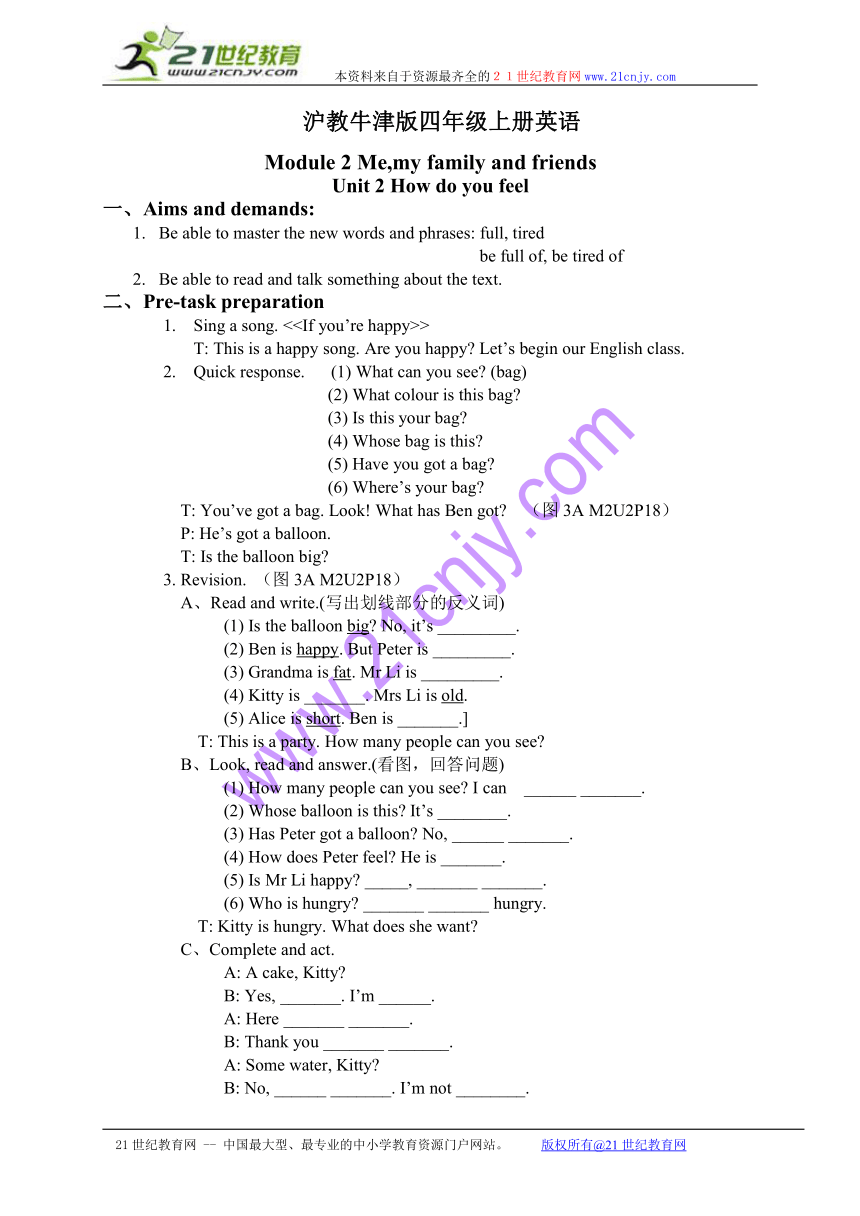 21世纪教育
www.21cnjy.com
本资料来自于资源最齐全的２１世纪教育网www.21cnjy.com

沪教牛津版四年级上册英语

Module 2 Me,my family and friends
Unit 2 How do you feel

一、Aims and demands:
1. Be able to master the new words and phrases: full, tired
be full of, be tired of
2. Be able to read and talk something about the text.

二、Pre-task preparation
1. Sing a song. <<If you're happy>>
T: This is a happy song. Are you happy? Let's begin our English class.
2. Quick response. (1) What can you see? (bag)
(2) What colour is this bag?
(3) Is this your bag?
(4) Whose bag is this?
(5) Have you got a bag?
(6) Where's your bag?
T: You've got a bag. Look! What has Ben got? （图 3A M2U2P18）
P: He's got a balloon.
T: Is the balloon big?
3. Revision. （图 3A M2U2P18）
A、Read and write.(写出划线部分的反义词)
(1) Is the balloon big? No, it's _________.
(2) Ben is happy. But Peter is _________.
(3) Grandma is fat. Mr Li is _________.
(4) Kitty is _______. Mrs Li is old.
(5) Alice is short. Ben is _______.]
T: This is a party. How many people can you see?
B、Look, read and answer.(看图，回答问题)
(1) How many people can you see? I can ______ _______.
(2) Whose balloon is this? It's ________.
(3) Has Peter got a balloon? No, ______ _______.
(4) How does Peter feel? He is _______.
(5) Is Mr Li happy? _____, _______ _______.
(6) Who is hungry? _______ _______ hungry.
T: Kitty is hungry. What does she want?
C、Complete and act.
A: A cake, Kitty?
B: Yes, _______. I'm ______.
A: Here _______ _______.
B: Thank you _______ _______.
A: Some water, Kitty?
B: No, ______ _______. I'm not ________.

www.21cnjy.com

21世纪教育网 -- 中国最大型、最专业的中小学教育资源门户网站。 版权所有@21世纪教育网